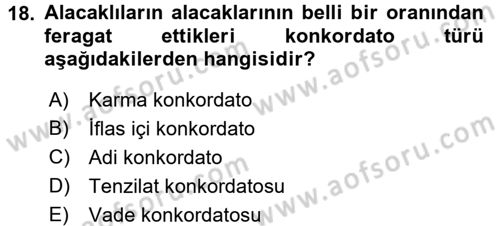 18. Alacaklıların alacaklarının belli bir oranından feragat ettikleri konkordato türü aşağıdakilerden hangisidir?

A) Karma konkordato
B) İflas içi konkordato
C) Adi konkordato
D) Tenzilat konkordatosu
E) Vade konkordatosu

www.aofsoru.com
www.aofsoru.com
www.aofsoru.com
www.aofsoru.com